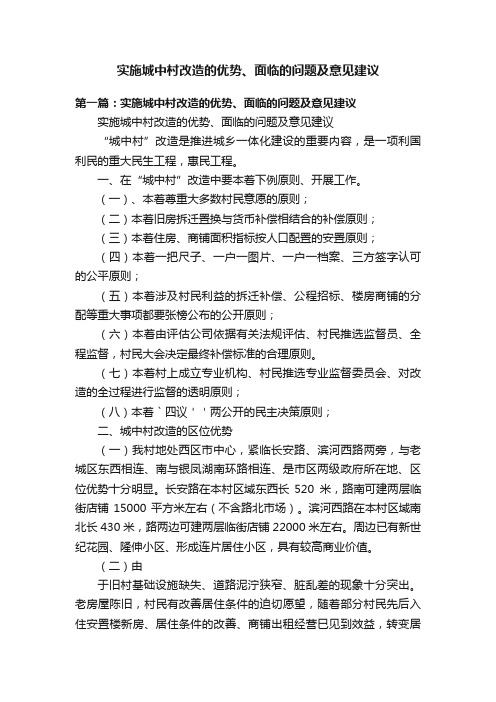 实施城中村改造的优势、面临的问题及意见建议

第一篇：实施城中村改造的优势、面临的问题及意见建议

实施城中村改造的优势、面临的问题及意见建议

“城中村”改造是推进城乡一体化建设的重要内容，是一项利国利民的重大民生工程，惠民工程。

一、在“城中村”改造中要本着下例原则、开展工作。

（一）、本着尊重大多数村民意愿的原则；

（二）本着旧房拆迁置换与货币补偿相结合的补偿原则；

（三）本着住房、商铺面积指标按人口配置的安置原则；

（四）本着一把尺子、一户一图片、一户一档案、三方签字认可的公平原则；

（五）本着涉及村民利益的拆迁补偿、公程招标、楼房商铺的分配等重大事项都要张榜公布的公开原则；

（六）本着由评估公司依据有关法规评估、村民推选监督员、全程监督，村民大会决定最终补偿标准的合理原则。

（七）本着村上成立专业机构、村民推选专业监督委员会、对改造的全过程进行监督的透明原则；

（八）本着｀四议＇＇两公开的民主决策原则；

二、城中村改造的区位优势

（一）我村地处西区市中心，紧临长安路、滨河西路两旁，与老城区东西相连、南与银凤湖南环路相连、是市区两级政府所在地、区位优势十分明显。长安路在本村区域东西长 520 米，路南可建两层临街店铺 15000 平方米左右（不含路北市场）。滨河西路在本村区域南北长 430 米，路两边可建两层临街店铺 22000 米左右。周边已有新世纪花园、隆伸小区、形成连片居住小区，具有较高商业价值。

（二）由

于旧村基础设施缺失、道路泥泞狭窄、脏乱差的现象十分突出。老房屋陈旧，村民有改善居住条件的迫切愿望，随着部分村民先后入住安置楼新房、居住条件的改善、商铺出租经营已见到效益，转变居